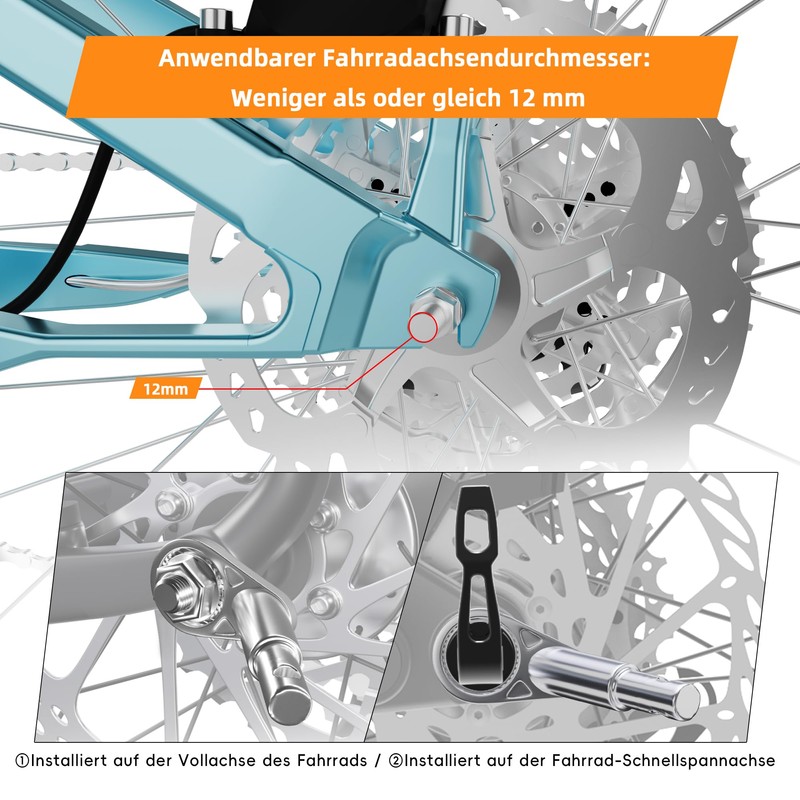 Anwendbarer Fahrradachsendurchmesser:
Weniger als oder gleich 12 mm

12mm

①Installiert auf der Vollachse des Fahrrads / ②Installiert auf der Fahrrad-Schnellspannachse